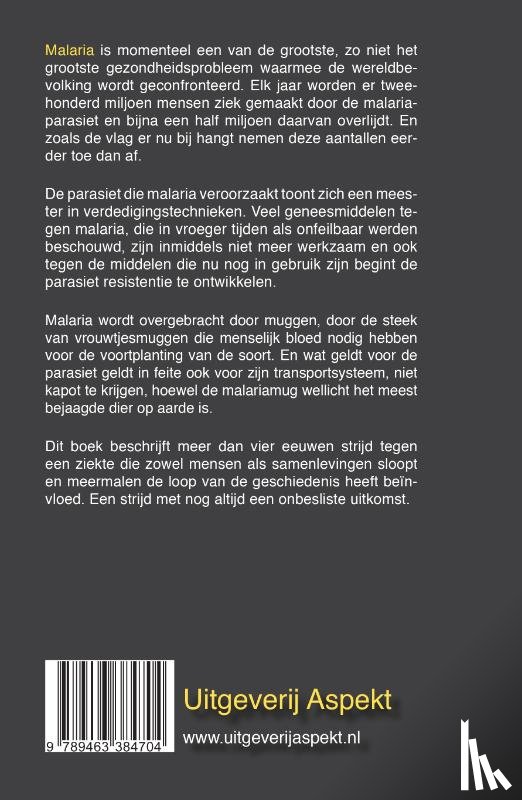 Malaria is momenteel een van de grootste, zo niet het grootste gezondheidsprobleem waarmee de wereldbevolking wordt geconfronteerd. Elk jaar worden er tweehonderd miljoen mensen ziek gemaakt door de malariaparasiet en bijna een half miljoen daarvan overlijdt. En zoals de vlag er nu bij hangt nemen deze aantallen eerder toe dan af.

De parasiet die malaria veroorzaakt toont zich een meester in verdedigingstechnieken. Veel geneesmiddelen tegen malaria, die in vroeger tijden als onfeilbaar werden beschouwd, zijn inmiddels niet meer werkzaam en ook tegen de middelen die nu nog in gebruik zijn begint de parasiet resistentie te ontwikkelen.

Malaria wordt overgebracht door muggen, door de steek van vrouwtjesmuggen die menselijk bloed nodig hebben voor de voortplanting van de soort. En wat geldt voor de parasiet geldt in feite ook voor zijn transportsysteem, niet kapot te krijgen, hoewel de malariamug wellicht het meest bejaagde dier op aarde is.

Dit boek beschrijft meer dan vier eeuwen strijd tegen een ziekte die zowel mensen als samenlevingen sloopt en meermalen de loop van de geschiedenis heeft beïnvloed. Een strijd met nog altijd een onbesliste uitkomst.

9 789463 384704

Uitgeverij Aspekt

www.uitgeverijaspekt.nl